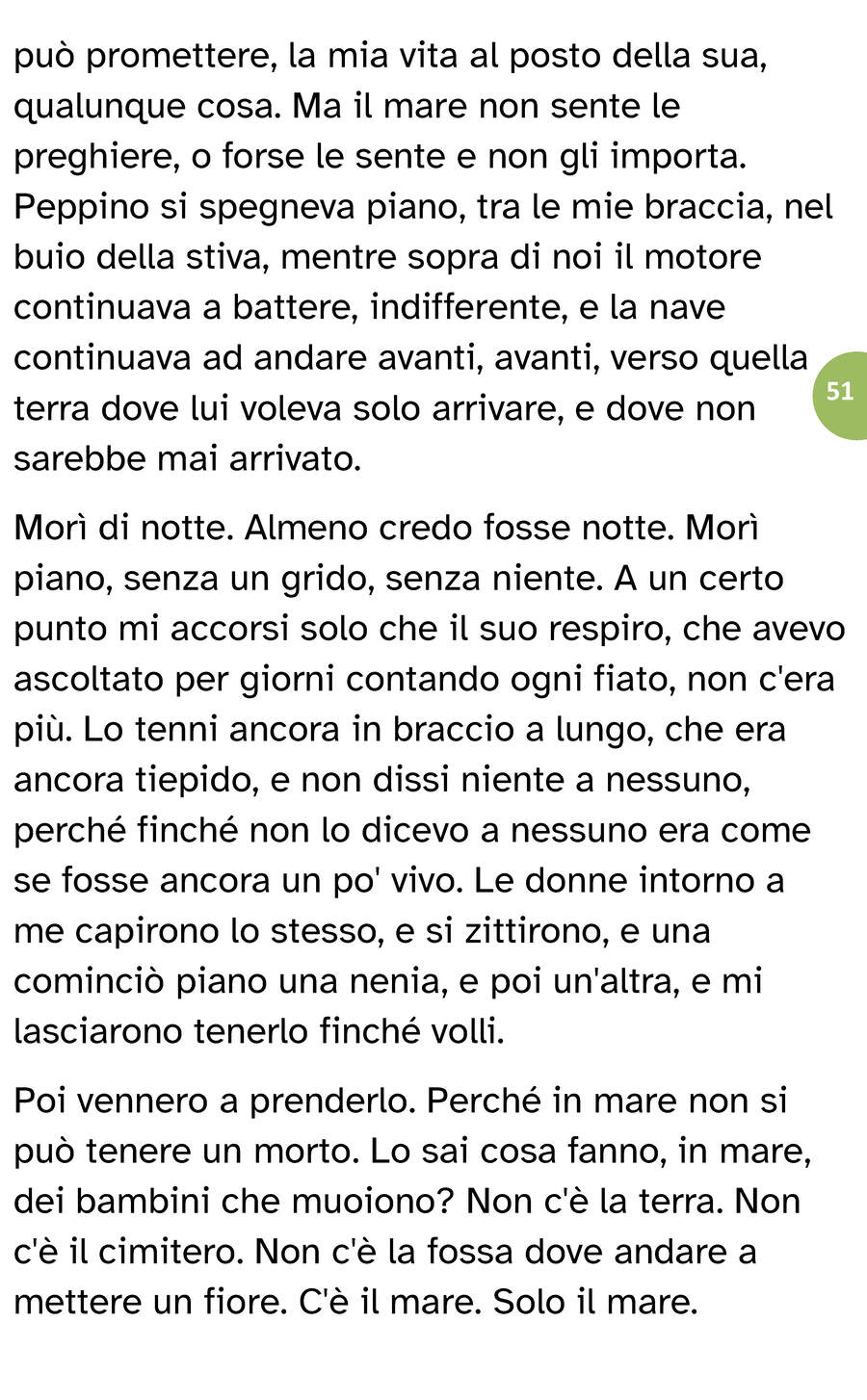 può promettere, la mia vita al posto della sua, qualunque cosa. Ma il mare non sente le preghiere, o forse le sente e non gli importa. Peppino si spegneva piano, tra le mie braccia, nel buio della stiva, mentre sopra di noi il motore continuava a battere, indifferente, e la nave continuava ad andare avanti, avanti, verso quella terra dove lui voleva solo arrivare, e dove non sarebbe mai arrivato.

51

Morì di notte. Almeno credo fosse notte. Morì piano, senza un grido, senza niente. A un certo punto mi accorsi solo che il suo respiro, che avevo ascoltato per giorni contando ogni fiato, non c'era più. Lo tenni ancora in braccio a lungo, che era ancora tiepido, e non dissi niente a nessuno, perché finché non lo dicevo a nessuno era come se fosse ancora un po' vivo. Le donne intorno a me capirono lo stesso, e si zittirono, e una cominciò piano una nenia, e poi un'altra, e mi lasciarono tenerlo finché volli.

Poi vennero a prenderlo. Perché in mare non si può tenere un morto. Lo sai cosa fanno, in mare, dei bambini che muoiono? Non c'è la terra. Non c'è il cimitero. Non c'è la fossa dove andare a mettere un fiore. C'è il mare. Solo il mare.